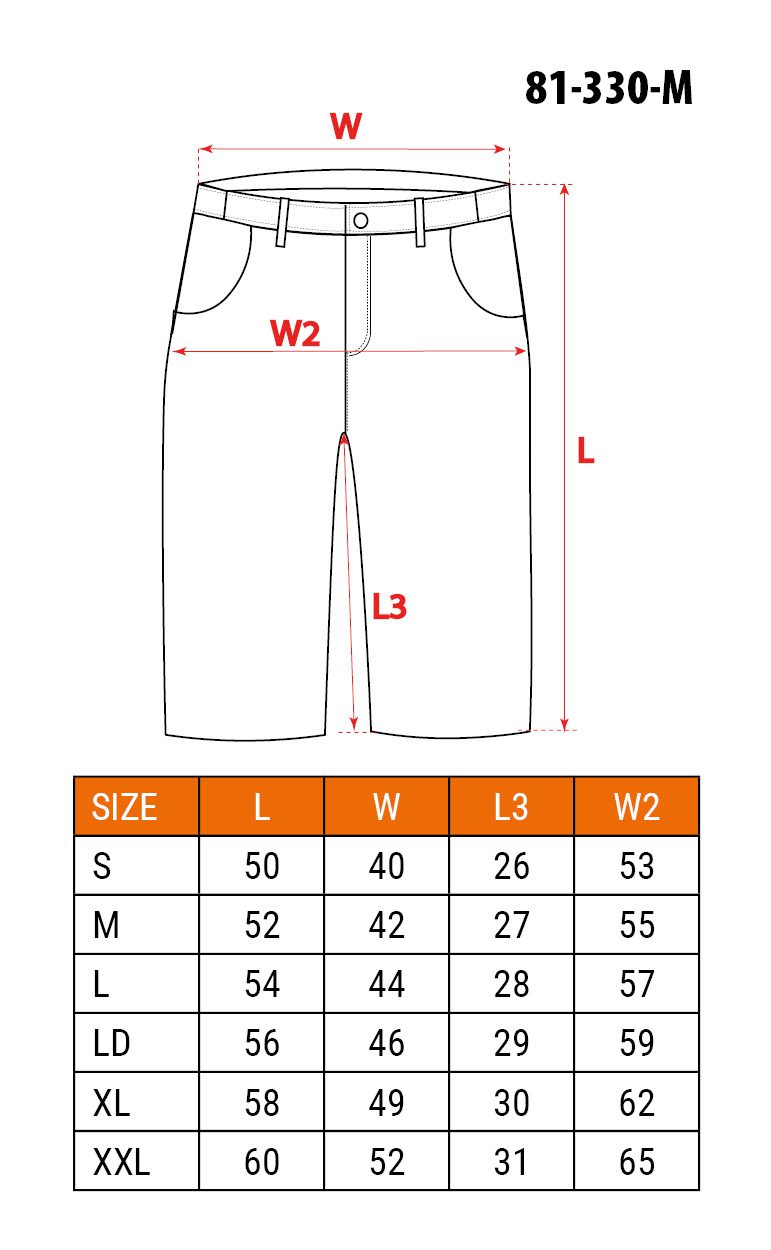 81-330-M

W

W2

L

L3

| SIZE | L | W | L3 | W2 |
|---|---|---|---|---|
| S | 50 | 40 | 26 | 53 |
| M | 52 | 42 | 27 | 55 |
| L | 54 | 44 | 28 | 57 |
| LD | 56 | 46 | 29 | 59 |
| XL | 58 | 49 | 30 | 62 |
| XXL | 60 | 52 | 31 | 65 |